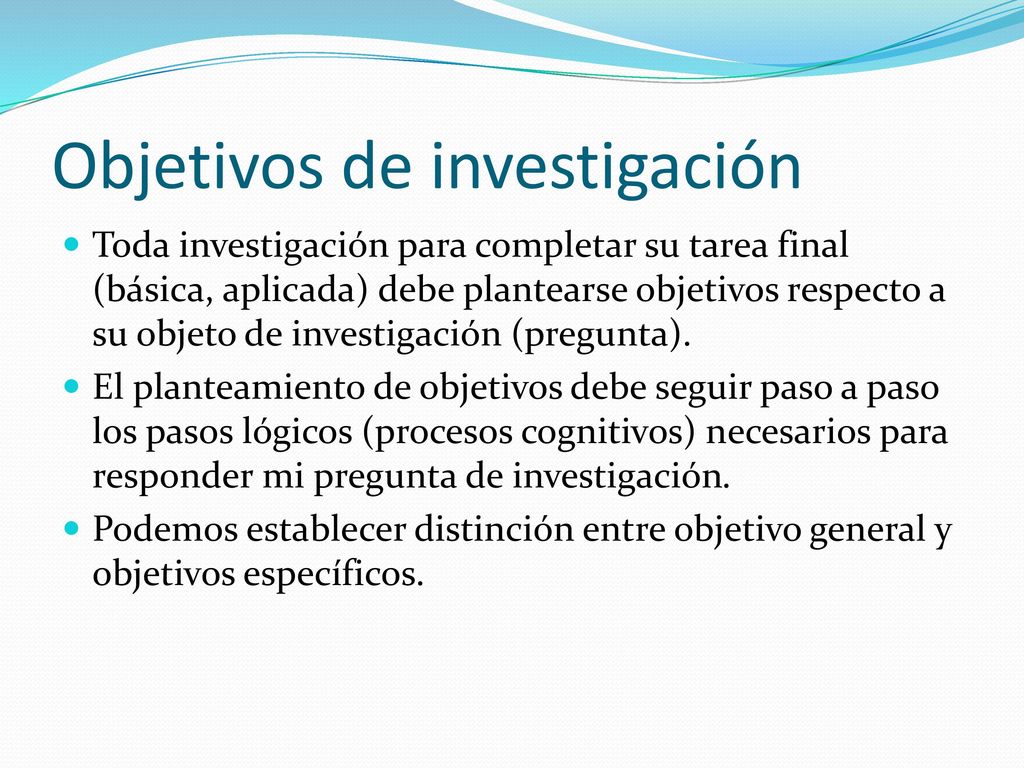 Objetivos de investigación

Toda investigación para completar su tarea final (básica, aplicada) debe plantearse objetivos respecto a su objeto de investigación (pregunta).

El planteamiento de objetivos debe seguir paso a paso los pasos lógicos (procesos cognitivos) necesarios para responder mi pregunta de investigación.

Podemos establecer distinción entre objetivo general y objetivos específicos.